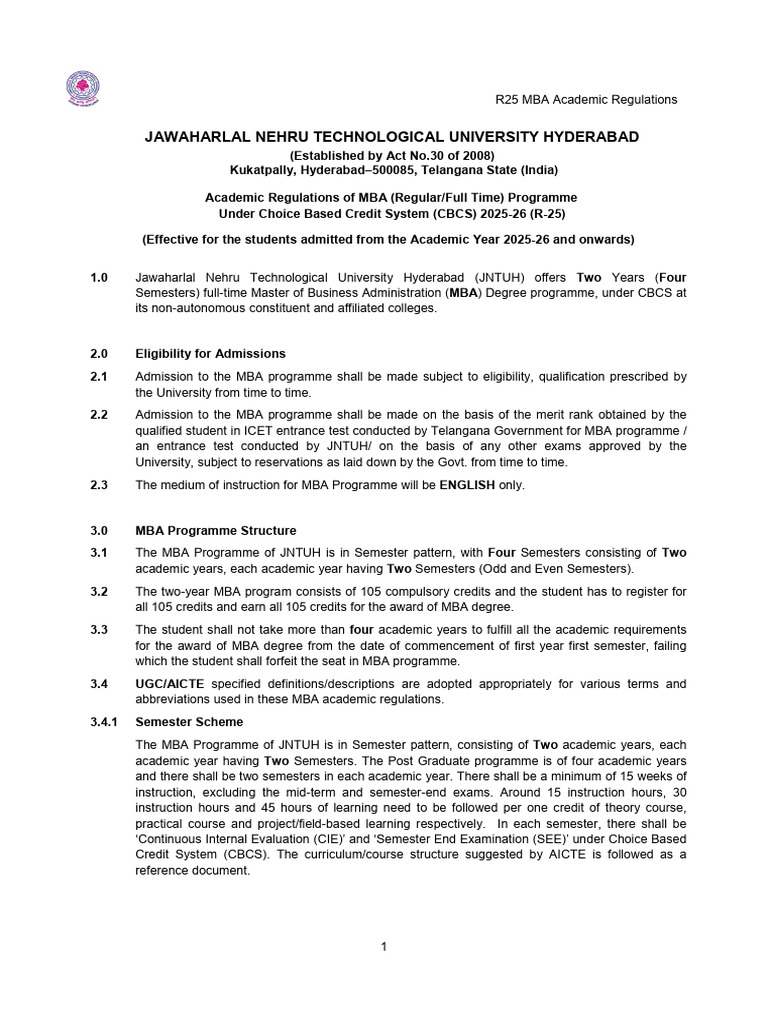 R25 MBA Academic Regulations

JAWAHARLAL NEHRU TECHNOLOGICAL UNIVERSITY HYDERABAD
(Established by Act No.30 of 2008)
Kukatpally, Hyderabad–500085, Telangana State (India)

Academic Regulations of MBA (Regular/Full Time) Programme
Under Choice Based Credit System (CBCS) 2025-26 (R-25)

(Effective for the students admitted from the Academic Year 2025-26 and onwards)

1.0 Jawaharlal Nehru Technological University Hyderabad (JNTUH) offers Two Years (Four Semesters) full-time Master of Business Administration (MBA) Degree programme, under CBCS at its non-autonomous constituent and affiliated colleges.

2.0 Eligibility for Admissions

2.1 Admission to the MBA programme shall be made subject to eligibility, qualification prescribed by the University from time to time.

2.2 Admission to the MBA programme shall be made on the basis of the merit rank obtained by the qualified student in ICET entrance test conducted by Telangana Government for MBA programme / an entrance test conducted by JNTUH/ on the basis of any other exams approved by the University, subject to reservations as laid down by the Govt. from time to time.

2.3 The medium of instruction for MBA Programme will be ENGLISH only.

3.0 MBA Programme Structure

3.1 The MBA Programme of JNTUH is in Semester pattern, with Four Semesters consisting of Two academic years, each academic year having Two Semesters (Odd and Even Semesters).

3.2 The two-year MBA program consists of 105 compulsory credits and the student has to register for all 105 credits and earn all 105 credits for the award of MBA degree.

3.3 The student shall not take more than four academic years to fulfill all the academic requirements for the award of MBA degree from the date of commencement of first year first semester, failing which the student shall forfeit the seat in MBA programme.

3.4 UGC/AICTE specified definitions/descriptions are adopted appropriately for various terms and abbreviations used in these MBA academic regulations.

3.4.1 Semester Scheme

The MBA Programme of JNTUH is in Semester pattern, consisting of Two academic years, each academic year having Two Semesters. The Post Graduate programme is of four academic years and there shall be two semesters in each academic year. There shall be a minimum of 15 weeks of instruction, excluding the mid-term and semester-end exams. Around 15 instruction hours, 30 instruction hours and 45 hours of learning need to be followed per one credit of theory course, practical course and project/field-based learning respectively. In each semester, there shall be 'Continuous Internal Evaluation (CIE)' and 'Semester End Examination (SEE)' under Choice Based Credit System (CBCS). The curriculum/course structure suggested by AICTE is followed as a reference document.

1